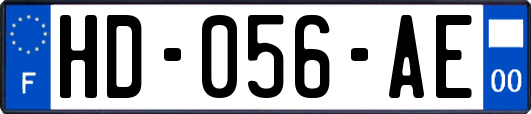 F
HD-056-AE
00